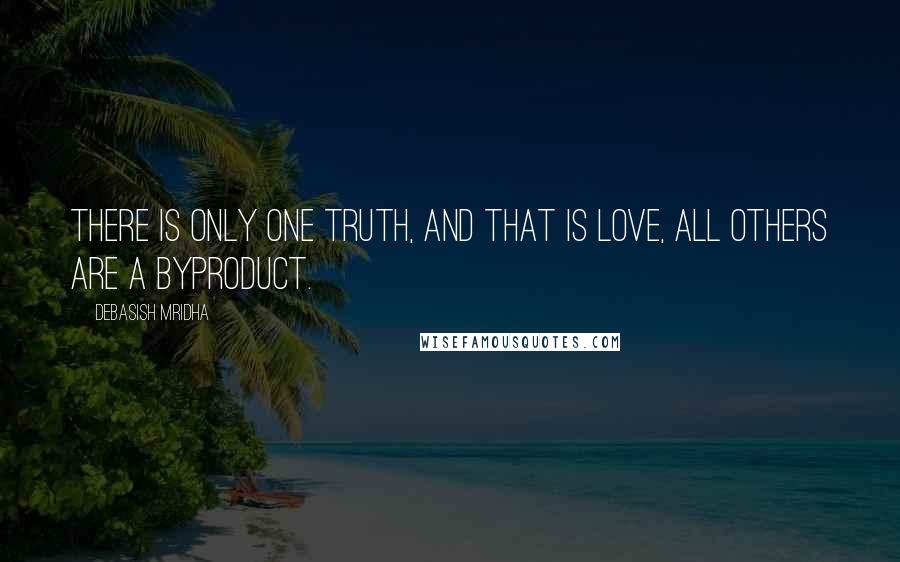 THERE IS ONLY ONE TRUTH, AND THAT IS LOVE, ALL OTHERS ARE A BYPRODUCT.

DEBASISH MRIDHA

WISEFAMOUSQUOTES.COM